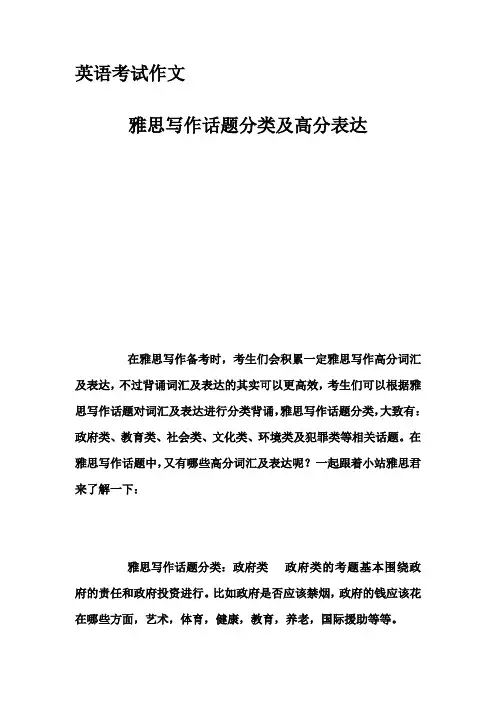 英语考试作文

雅思写作话题分类及高分表达

在雅思写作备考时，考生们会积累一定雅思写作高分词汇及表达，不过背诵词汇及表达的其实可以更高效，考生们可以根据雅思写作话题对词汇及表达进行分类背诵，雅思写作话题分类，大致有：政府类、教育类、社会类、文化类、环境类及犯罪类等相关话题。在雅思写作话题中，又有哪些高分词汇及表达呢？一起跟着小站雅思君来了解一下：

雅思写作话题分类：政府类　政府类的考题基本围绕政府的责任和政府投资进行。比如政府是否应该禁烟，政府的钱应该花在哪些方面，艺术，体育，健康，教育，养老，国际援助等等。